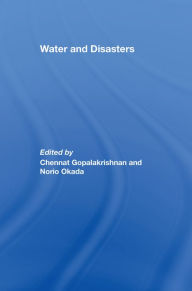 Water and Disasters

Edited by
Chennat Gopalakrishnan and Norio Okada